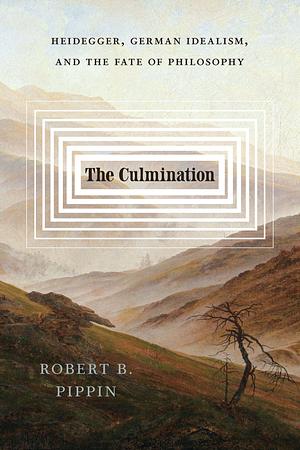 HEIDEGGER, GERMAN IDEALISM, AND THE FATE OF PHILOSOPHY

The Culmination

ROBERT B. PIPPIN